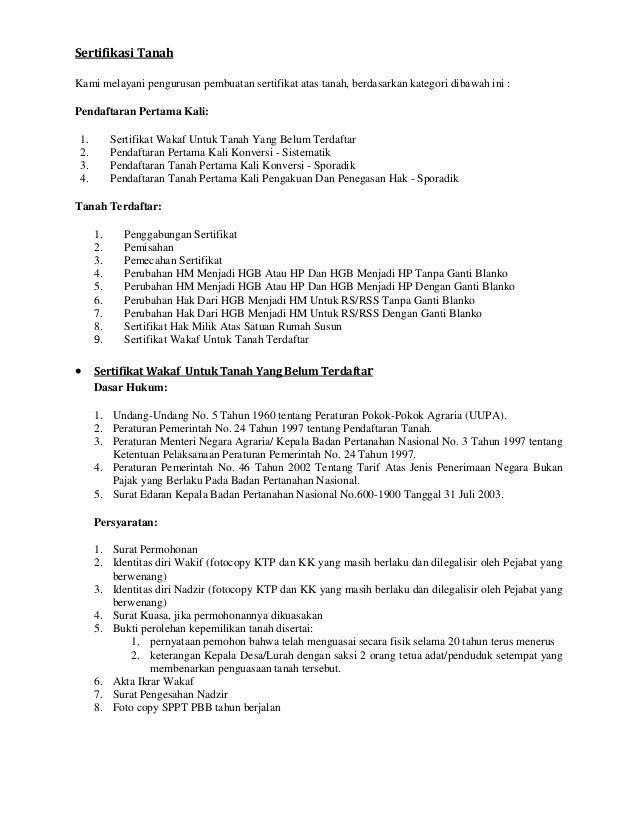 Sertifikasi Tanah

Kami melayani pengurusan pembuatan sertifikat atas tanah, berdasarkan kategori dibawah ini :

Pendaftaran Pertama Kali:

1. Sertifikat Wakaf Untuk Tanah Yang Belum Terdaftar
2. Pendaftaran Pertama Kali Konversi - Sistematik
3. Pendaftaran Tanah Pertama Kali Konversi - Sporadik
4. Pendaftaran Tanah Pertama Kali Pengakuan Dan Penegasan Hak - Sporadik

Tanah Terdaftar:

1. Penggabungan Sertifikat
2. Pemisahan
3. Pemecahan Sertifikat
4. Perubahan HM Menjadi HGB Atau HP Dan HGB Menjadi HP Tanpa Ganti Blanko
5. Perubahan HM Menjadi HGB Atau HP Dan HGB Menjadi HP Dengan Ganti Blanko
6. Perubahan Hak Dari HGB Menjadi HM Untuk RS/RSS Tanpa Ganti Blanko
7. Perubahan Hak Dari HGB Menjadi HM Untuk RS/RSS Dengan Ganti Blanko
8. Sertifikat Hak Milik Atas Satuan Rumah Susun
9. Sertifikat Wakaf Untuk Tanah Terdaftar

• Sertifikat Wakaf Untuk Tanah Yang Belum Terdaftar
Dasar Hukum:

1. Undang-Undang No. 5 Tahun 1960 tentang Peraturan Pokok-Pokok Agraria (UUPA).
2. Peraturan Pemerintah No. 24 Tahun 1997 tentang Pendaftaran Tanah.
3. Peraturan Menteri Negara Agraria/ Kepala Badan Pertanahan Nasional No. 3 Tahun 1997 tentang Ketentuan Pelaksanaan Peraturan Pemerintah No. 24 Tahun 1997.
4. Peraturan Pemerintah No. 46 Tahun 2002 Tentang Tarif Atas Jenis Penerimaan Negara Bukan Pajak yang Berlaku Pada Badan Pertanahan Nasional.
5. Surat Edaran Kepala Badan Pertanahan Nasional No.600-1900 Tanggal 31 Juli 2003.

Persyaratan:

1. Surat Permohonan
2. Identitas diri Wakif (fotocopy KTP dan KK yang masih berlaku dan dilegalisir oleh Pejabat yang berwenang)
3. Identitas diri Nadzir (fotocopy KTP dan KK yang masih berlaku dan dilegalisir oleh Pejabat yang berwenang)
4. Surat Kuasa, jika permohonannya dikuasakan
5. Bukti perolehan kepemilikan tanah disertai:
1. pernyataan pemohon bahwa telah menguasai secara fisik selama 20 tahun terus menerus
2. keterangan Kepala Desa/Lurah dengan saksi 2 orang tetua adat/penduduk setempat yang membenarkan penguasaan tanah tersebut.
6. Akta Ikrar Wakaf
7. Surat Pengesahan Nadzir
8. Foto copy SPPT PBB tahun berjalan